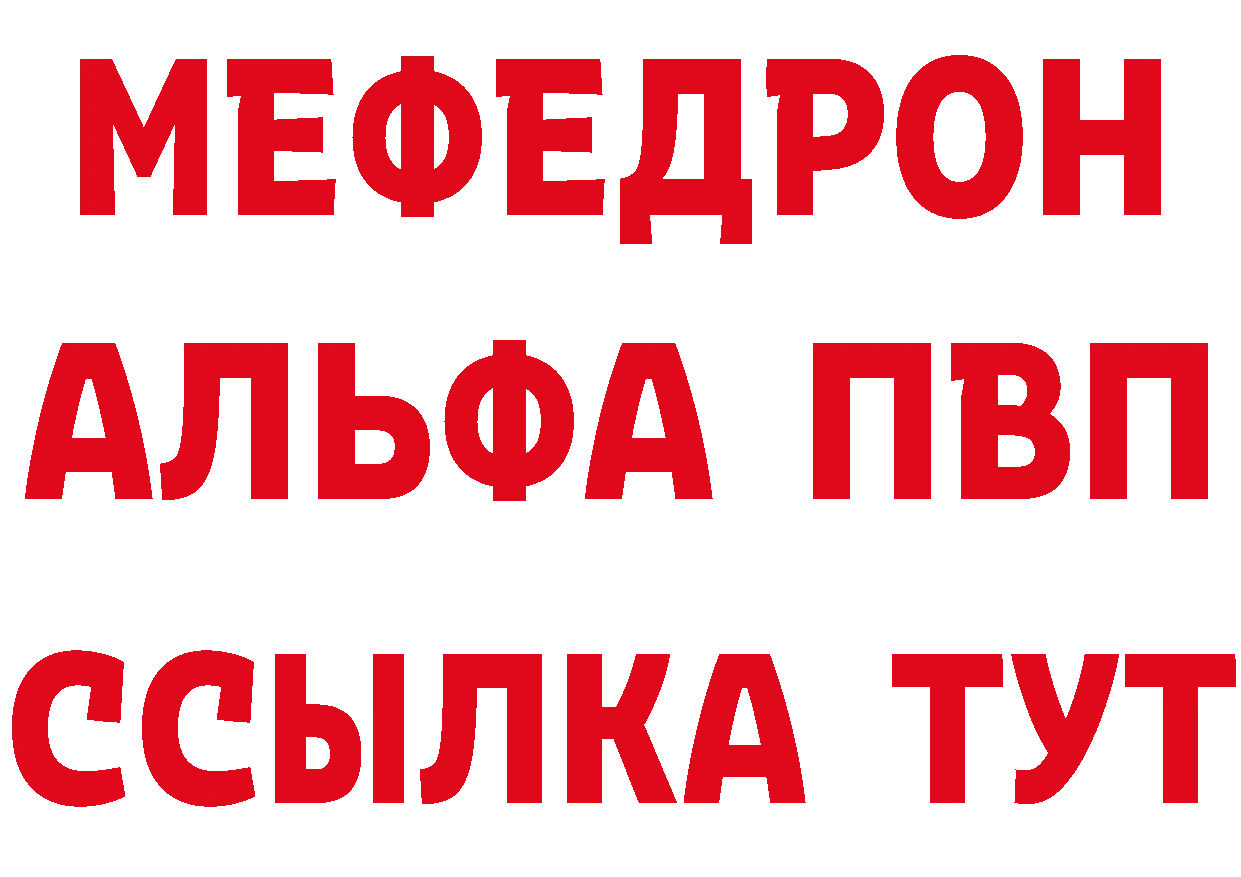 МЕФЕДРОН
АЛЬФА ПВП
ССЫЛКА ТУТ